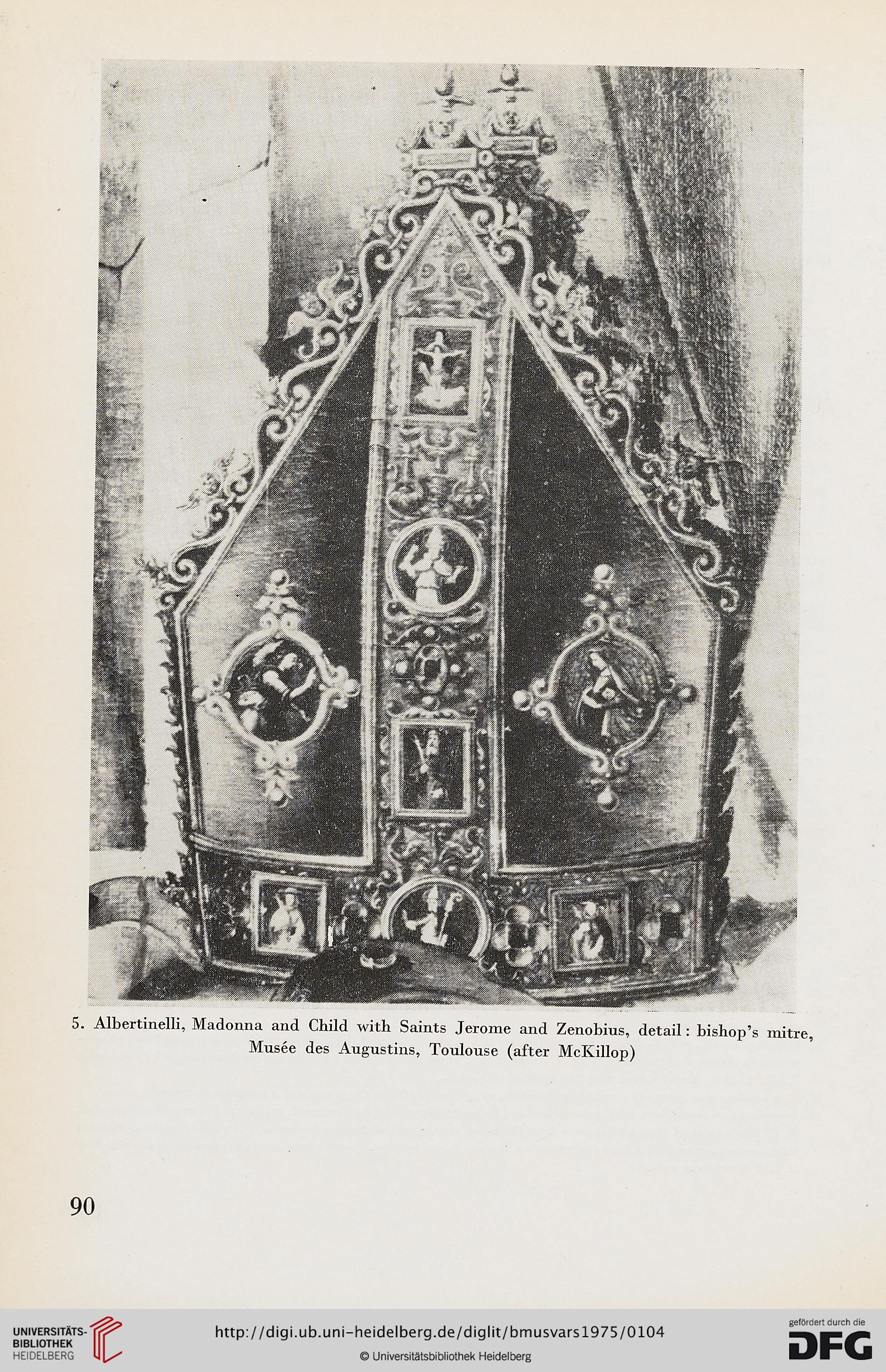 5. Albertinelli, Madonna and Child with Saints Jerome and Zenobius, detail: bishop's mitre, Musée des Augustins, Toulouse (after McKillop)

90

UNIVERSITÄTS-BIBLIOTHEK HEIDELBERG

http://digi.ub.uni-heidelberg.de/diglit/bmusvars1975/0104

© Universitätsbibliothek Heidelberg

gefördert durch die DFG